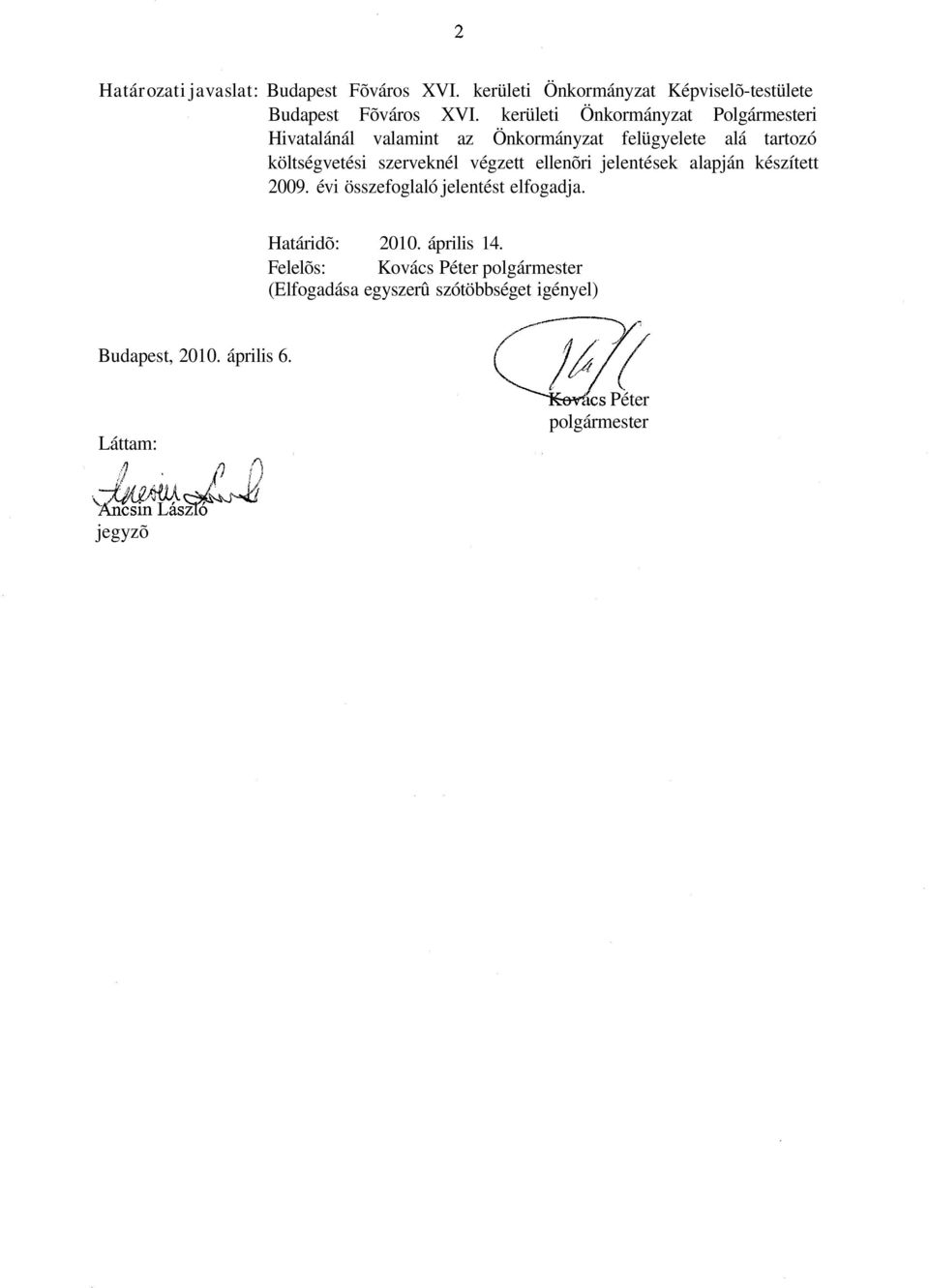 2

Határozati javaslat: Budapest Fõváros XVI. kerületi Önkormányzat Képviselõ-testülete Budapest Fõváros XVI. kerületi Önkormányzat Polgármesteri Hivatalánál valamint az Önkormányzat felügyelete alá tartozó költségvetési szerveknél végzett ellenõri jelentések alapján készített 2009. évi összefoglaló jelentést elfogadja.

Határidõ: 2010. április 14.
Felelõs: Kovács Péter polgármester
(Elfogadása egyszerû szótöbbséget igényel)

Budapest, 2010. április 6.

Kovács Péter
polgármester

Láttam:

Ancsin László
jegyzõ